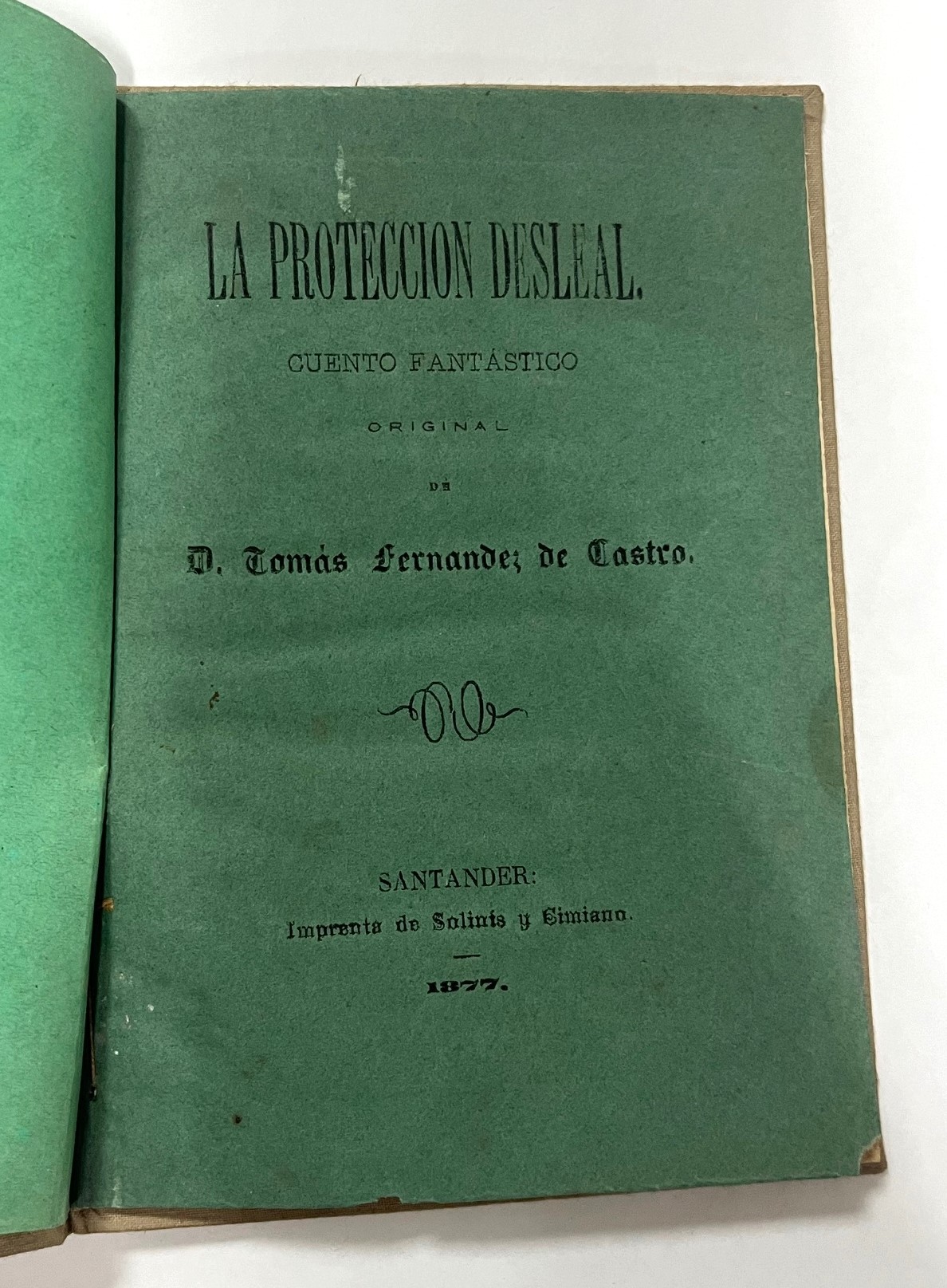 LA PROTECCION DESLEAL.

CUENTO FANTÁSTICO

ORIGINAL

DE

D. Tomás Fernandez de Castro.

SANTANDER:
Imprenta de Solinís y Cimiano.

1877.